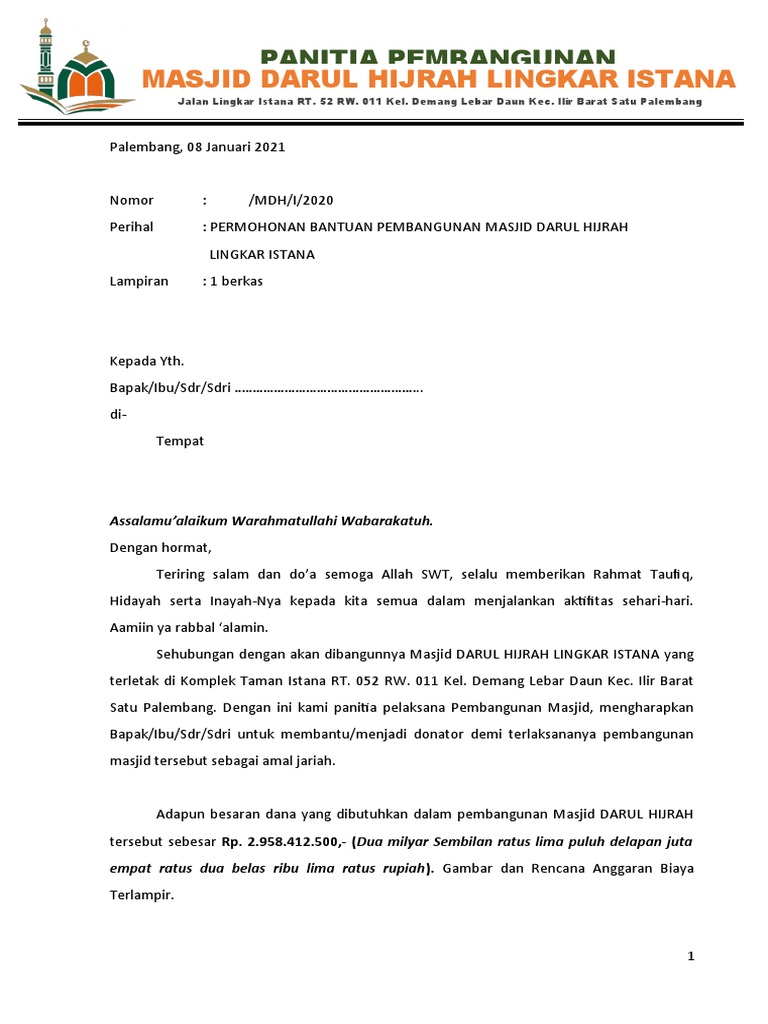 PANITIA PEMBANGUNAN
MASJID DARUL HIJRAH LINGKAR ISTANA
Jalan Lingkar Istana RT. 52 RW. 011 Kel. Demang Lebar Daun Kec. Ilir Barat Satu Palembang

Palembang, 08 Januari 2021

Nomor : /MDH/I/2020
Perihal : PERMOHONAN BANTUAN PEMBANGUNAN MASJID DARUL HIJRAH LINGKAR ISTANA
Lampiran : 1 berkas

Kepada Yth.
Bapak/Ibu/Sdr/Sdri …………………………………………….
di-
Tempat

Assalamu'alaikum Warahmatullahi Wabarakatuh.
Dengan hormat,

Teriring salam dan do'a semoga Allah SWT, selalu memberikan Rahmat Taufiq, Hidayah serta Inayah-Nya kepada kita semua dalam menjalankan aktifitas sehari-hari. Aamiin ya rabbal 'alamin.

Sehubungan dengan akan dibangunnya Masjid DARUL HIJRAH LINGKAR ISTANA yang terletak di Komplek Taman Istana RT. 052 RW. 011 Kel. Demang Lebar Daun Kec. Ilir Barat Satu Palembang. Dengan ini kami panitia pelaksana Pembangunan Masjid, mengharapkan Bapak/Ibu/Sdr/Sdri untuk membantu/menjadi donator demi terlaksananya pembangunan masjid tersebut sebagai amal jariah.

Adapun besaran dana yang dibutuhkan dalam pembangunan Masjid DARUL HIJRAH tersebut sebesar Rp. 2.958.412.500,- (Dua milyar Sembilan ratus lima puluh delapan juta empat ratus dua belas ribu lima ratus rupiah). Gambar dan Rencana Anggaran Biaya Terlampir.

1